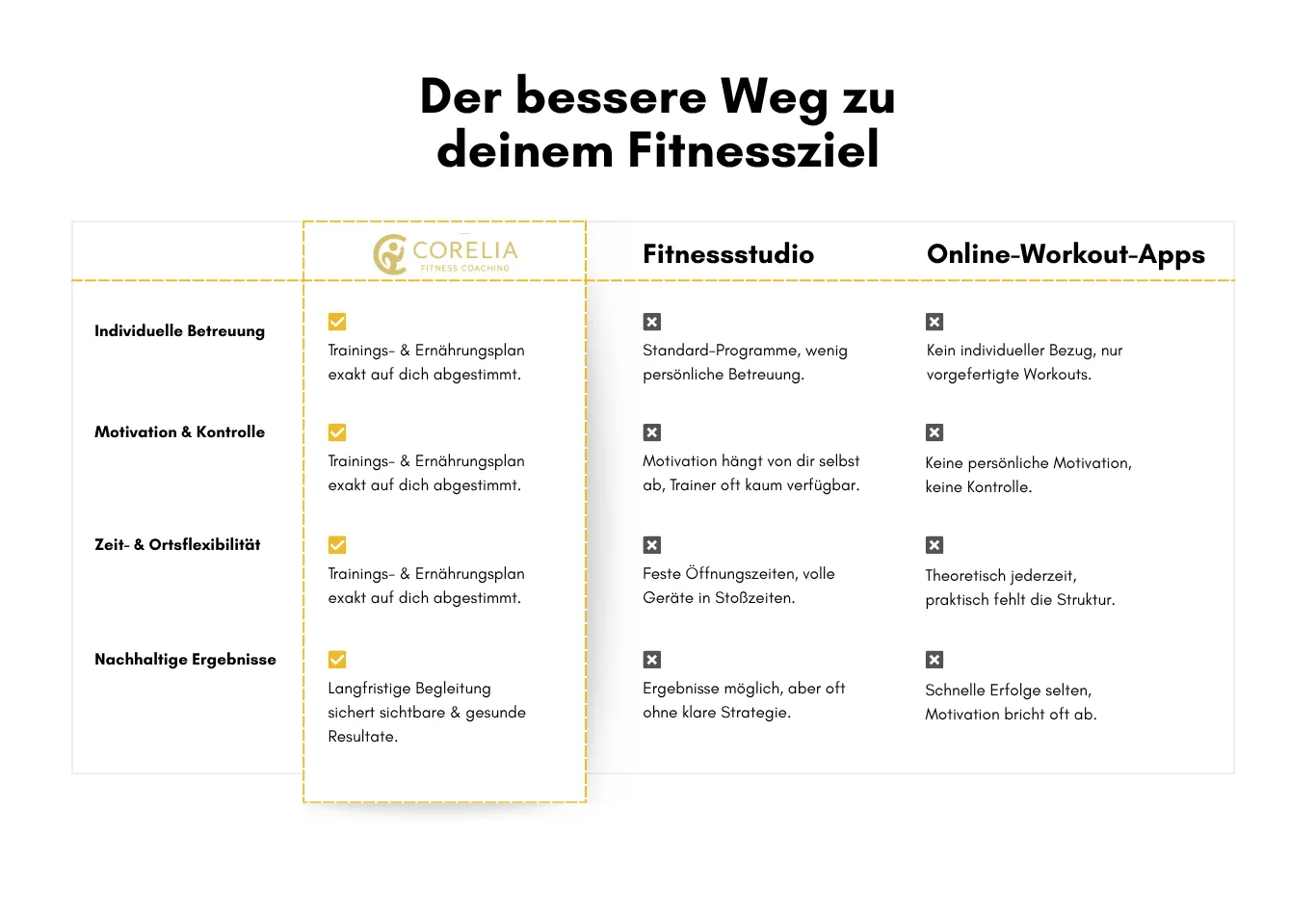 Der bessere Weg zu deinem Fitnessziel

| | CORELIA FITNESS COACHING | Fitnessstudio | Online-Workout-Apps |
|---|---|---|---|
| Individuelle Betreuung | Trainings- & Ernährungsplan exakt auf dich abgestimmt. | Standard-Programme, wenig persönliche Betreuung. | Kein individueller Bezug, nur vorgefertigte Workouts. |
| Motivation & Kontrolle | Trainings- & Ernährungsplan exakt auf dich abgestimmt. | Motivation hängt von dir selbst ab, Trainer oft kaum verfügbar. | Keine persönliche Motivation, keine Kontrolle. |
| Zeit- & Ortsflexibilität | Trainings- & Ernährungsplan exakt auf dich abgestimmt. | Feste Öffnungszeiten, volle Geräte in Stoßzeiten. | Theoretisch jederzeit, praktisch fehlt die Struktur. |
| Nachhaltige Ergebnisse | Langfristige Begleitung sichert sichtbare & gesunde Resultate. | Ergebnisse möglich, aber oft ohne klare Strategie. | Schnelle Erfolge selten, Motivation bricht oft ab. |